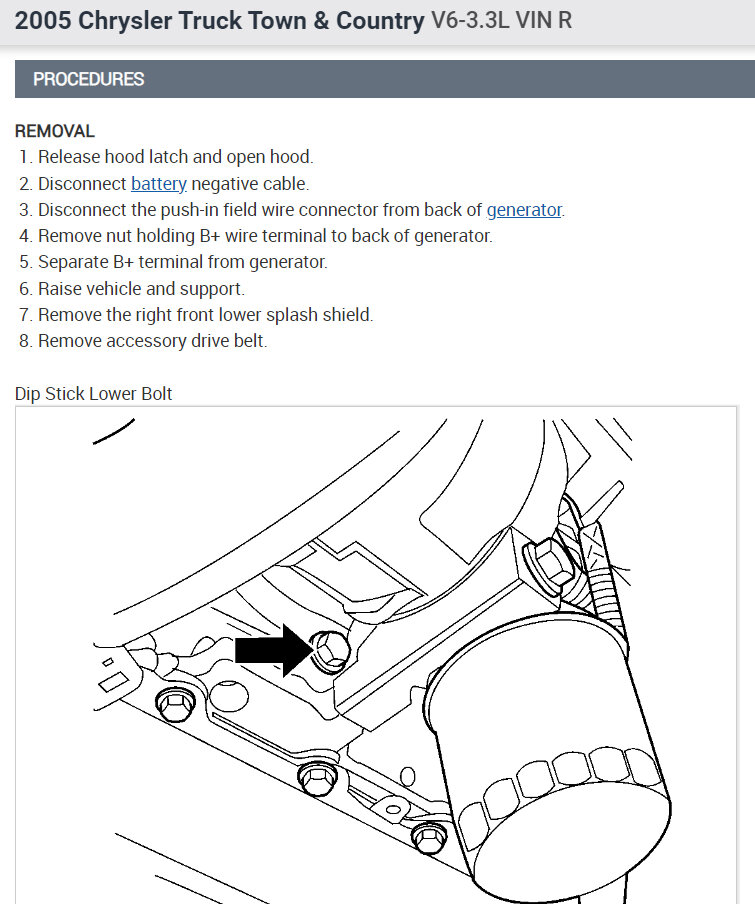 2005 Chrysler Truck Town & Country V6-3.3L VIN R

PROCEDURES

REMOVAL
1. Release hood latch and open hood.
2. Disconnect battery negative cable.
3. Disconnect the push-in field wire connector from back of generator.
4. Remove nut holding B+ wire terminal to back of generator.
5. Separate B+ terminal from generator.
6. Raise vehicle and support.
7. Remove the right front lower splash shield.
8. Remove accessory drive belt.

Dip Stick Lower Bolt